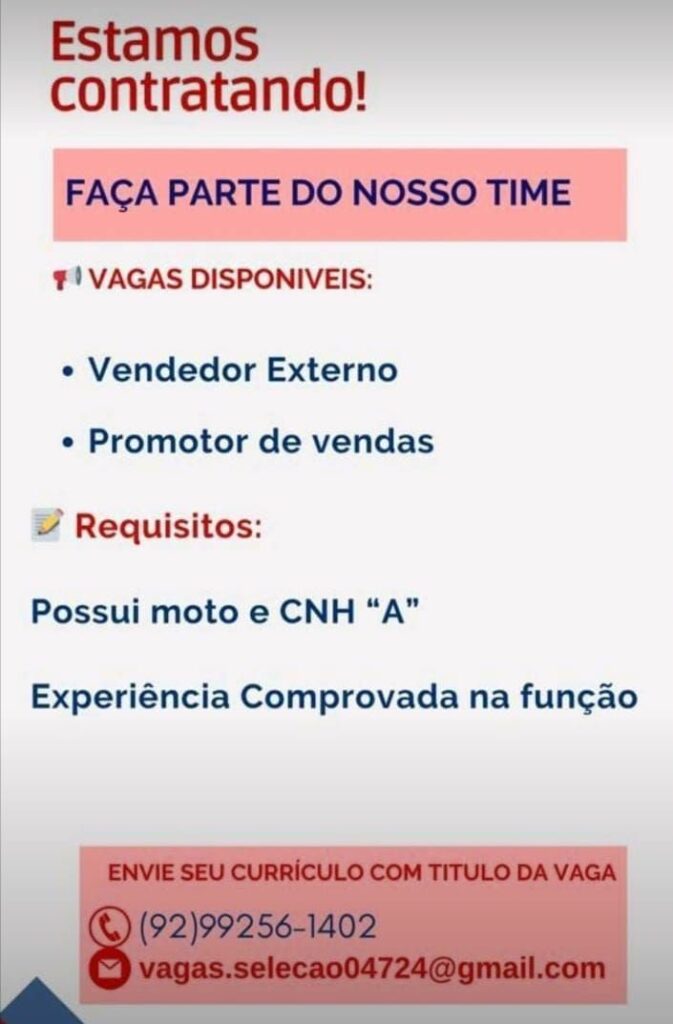 Estamos contratando!

FAÇA PARTE DO NOSSO TIME

VAGAS DISPONIVEIS:

• Vendedor Externo
• Promotor de vendas

Requisitos:

Possui moto e CNH "A"

Experiência Comprovada na função

ENVIE SEU CURRÍCULO COM TITULO DA VAGA
(92)99256-1402
vagas.selecao04724@gmail.com